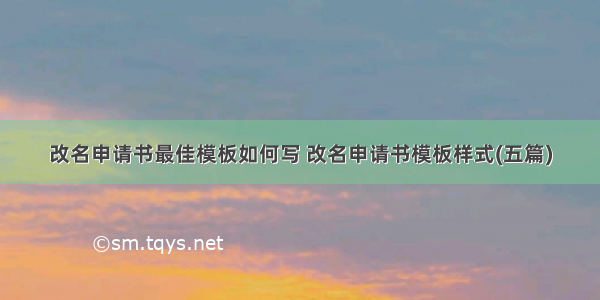 改名申请书最佳模板如何写 改名申请书模板样式(五篇)

©sm.tqys.net